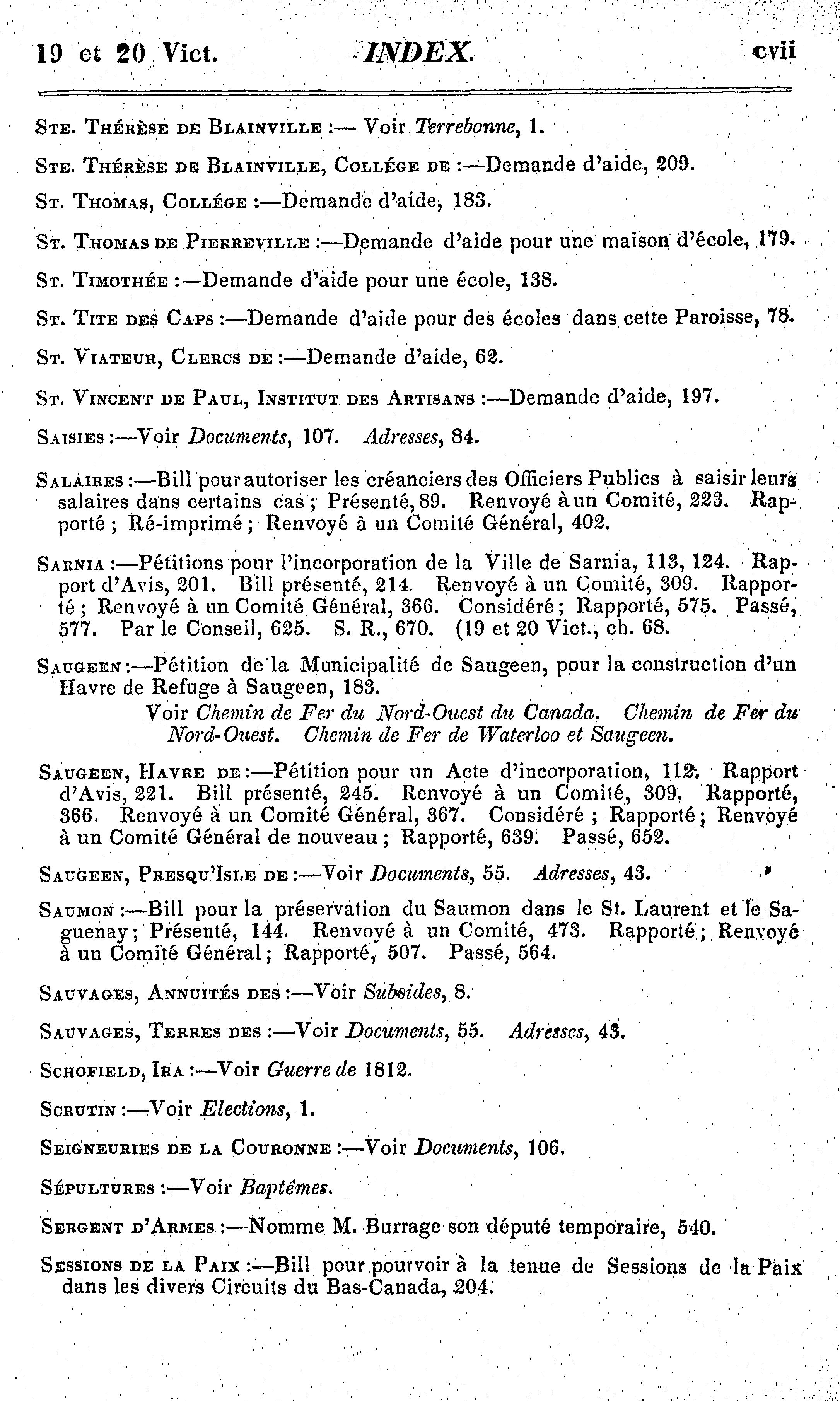 19 et 20 Vict. INDEX. cvii

Ste. Thérèse de Blainville :— Voir Terrebonne, 1.

Ste. Thérèse de Blainville, Collége de :—Demande d'aide, 209.

St. Thomas, Collége :—Demande d'aide, 183.

St. Thomas de Pierreville :—Demande d'aide pour une maison d'école, 179.

St. Timothée :—Demande d'aide pour une école, 138.

St. Tite des Caps :—Demande d'aide pour des écoles dans cette Paroisse, 78.

St. Viateur, Clercs de :—Demande d'aide, 62.

St. Vincent de Paul, Institut des Artisans :—Demande d'aide, 197.

Saisies :—Voir Documents, 107. Adresses, 84.

Salaires :—Bill pour autoriser les créanciers des Officiers Publics à saisir leurs salaires dans certains cas ; Présenté, 89. Renvoyé à un Comité, 223. Rapporté ; Ré-imprimé ; Renvoyé à un Comité Général, 402.

Sarnia :—Pétitions pour l'incorporation de la Ville de Sarnia, 113, 124. Rapport d'Avis, 201. Bill présenté, 214. Renvoyé à un Comité, 309. Rapporté ; Renvoyé à un Comité Général, 366. Considéré ; Rapporté, 575. Passé, 577. Par le Conseil, 625. S. R., 670. (19 et 20 Vict., ch. 68.

Saugeen :—Pétition de la Municipalité de Saugeen, pour la construction d'un Havre de Refuge à Saugeen, 183.
Voir Chemin de Fer du Nord-Ouest du Canada. Chemin de Fer du Nord-Ouest. Chemin de Fer de Waterloo et Saugeen.

Saugeen, Havre de :—Pétition pour un Acte d'incorporation, 112. Rapport d'Avis, 221. Bill présenté, 245. Renvoyé à un Comité, 309. Rapporté, 366. Renvoyé à un Comité Général, 367. Considéré ; Rapporté ; Renvoyé à un Comité Général de nouveau ; Rapporté, 639. Passé, 652.

Saugeen, Presqu'Isle de :—Voir Documents, 55. Adresses, 43.

Saumon :—Bill pour la préservation du Saumon dans le St. Laurent et le Saguenay ; Présenté, 144. Renvoyé à un Comité, 473. Rapporté ; Renvoyé à un Comité Général ; Rapporté, 507. Passé, 564.

Sauvages, Annuités des :—Voir Subsides, 8.

Sauvages, Terres des :—Voir Documents, 55. Adresses, 43.

Schofield, Ira :—Voir Guerre de 1812.

Scrutin :—Voir Elections, 1.

Seigneuries de la Couronne :—Voir Documents, 106.

Sépultures :—Voir Baptêmes.

Sergent d'Armes :—Nomme M. Burrage son député temporaire, 540.

Sessions de la Paix :—Bill pour pourvoir à la tenue de Sessions de la Paix dans les divers Circuits du Bas-Canada, 204.